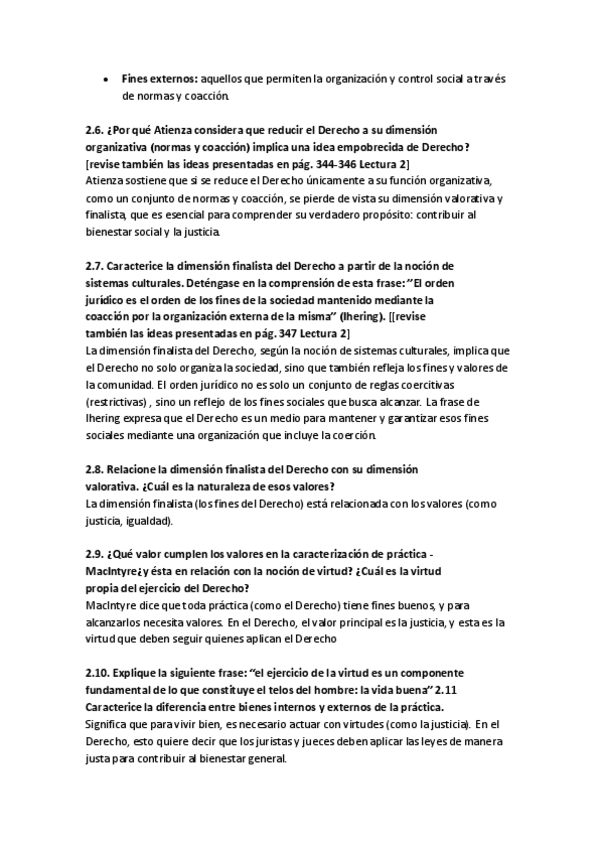 • **Fines externos:** aquellos que permiten la organización y control social a través de normas y coacción.

**2.6. ¿Por qué Atienza considera que reducir el Derecho a su dimensión organizativa (normas y coacción) implica una idea empobrecida de Derecho? [revise también las ideas presentadas en pág. 344-346 Lectura 2]**
Atienza sostiene que si se reduce el Derecho únicamente a su función organizativa, como un conjunto de normas y coacción, se pierde de vista su dimensión valorativa y finalista, que es esencial para comprender su verdadero propósito: contribuir al bienestar social y la justicia.

**2.7. Caracterice la dimensión finalista del Derecho a partir de la noción de sistemas culturales. Deténgase en la comprensión de esta frase: "El orden jurídico es el orden de los fines de la sociedad mantenido mediante la coacción por la organización externa de la misma" (Ihering). [[revise también las ideas presentadas en pág. 347 Lectura 2]**
La dimensión finalista del Derecho, según la noción de sistemas culturales, implica que el Derecho no solo organiza la sociedad, sino que también refleja los fines y valores de la comunidad. El orden jurídico no es solo un conjunto de reglas coercitivas (restrictivas) , sino un reflejo de los fines sociales que busca alcanzar. La frase de Ihering expresa que el Derecho es un medio para mantener y garantizar esos fines sociales mediante una organización que incluye la coerción.

**2.8. Relacione la dimensión finalista del Derecho con su dimensión valorativa. ¿Cuál es la naturaleza de esos valores?**
La dimensión finalista (los fines del Derecho) está relacionada con los valores (como justicia, igualdad).

**2.9. ¿Qué valor cumplen los valores en la caracterización de práctica - MacIntyre¿y ésta en relación con la noción de virtud? ¿Cuál es la virtud propia del ejercicio del Derecho?**
MacIntyre dice que toda práctica (como el Derecho) tiene fines buenos, y para alcanzarlos necesita valores. En el Derecho, el valor principal es la justicia, y esta es la virtud que deben seguir quienes aplican el Derecho

**2.10. Explique la siguiente frase: "el ejercicio de la virtud es un componente fundamental de lo que constituye el telos del hombre: la vida buena" 2.11 Caracterice la diferencia entre bienes internos y externos de la práctica.**
Significa que para vivir bien, es necesario actuar con virtudes (como la justicia). En el Derecho, esto quiere decir que los juristas y jueces deben aplicar las leyes de manera justa para contribuir al bienestar general.